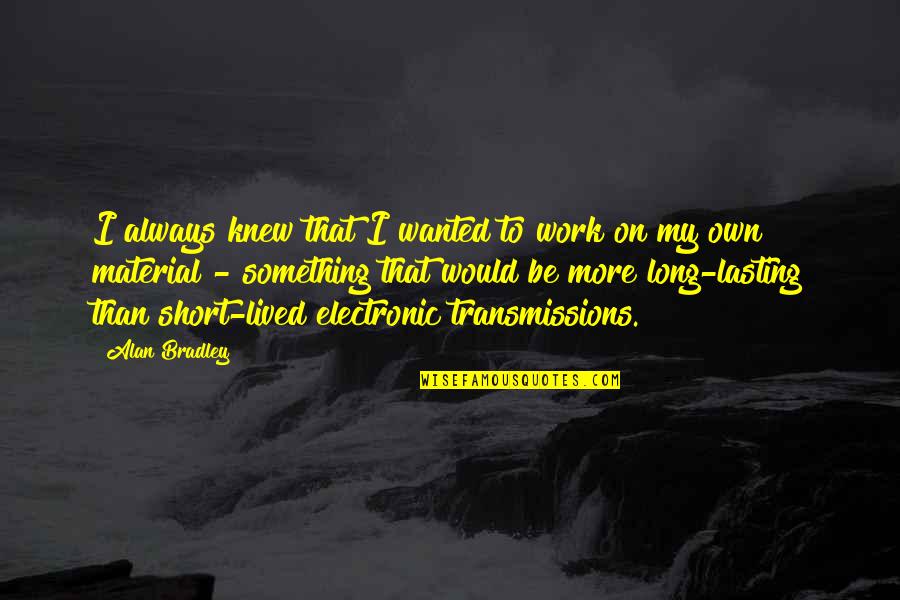 I always knew that I wanted to work on my own material - something that would be more long-lasting than short-lived electronic transmissions.

Alan Bradley

WISEFAMOUSQUOTES.COM